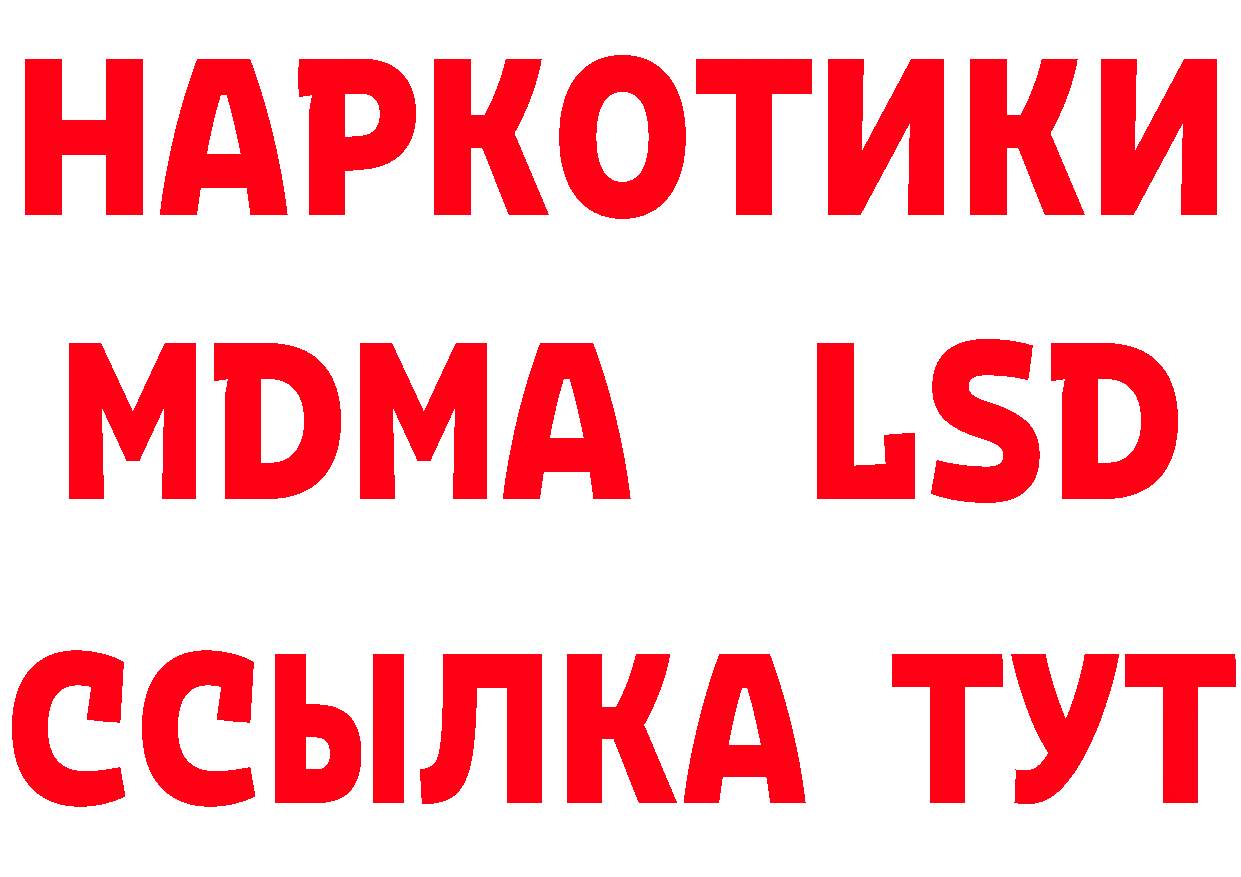 НАРКОТИКИ
MDMA LSD
ССЫЛКА ТУТ